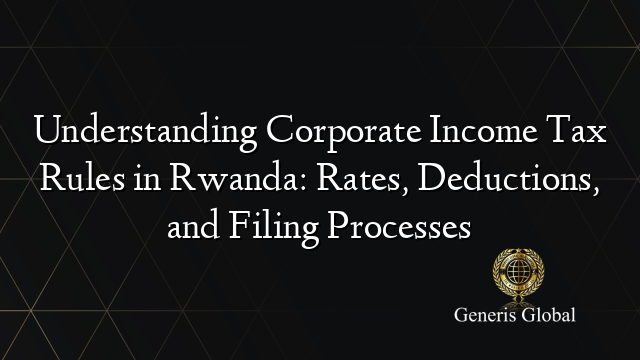 Understanding Corporate Income Tax Rules in Rwanda: Rates, Deductions, and Filing Processes

Generis Global